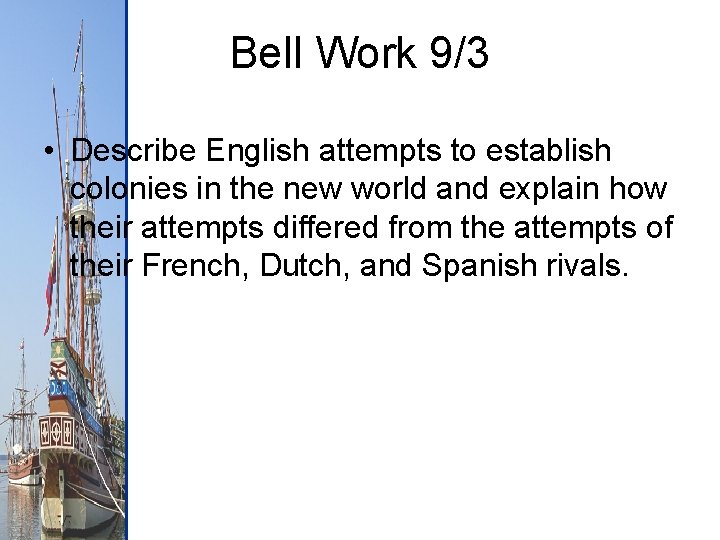 Bell Work 9/3

• Describe English attempts to establish colonies in the new world and explain how their attempts differed from the attempts of their French, Dutch, and Spanish rivals.